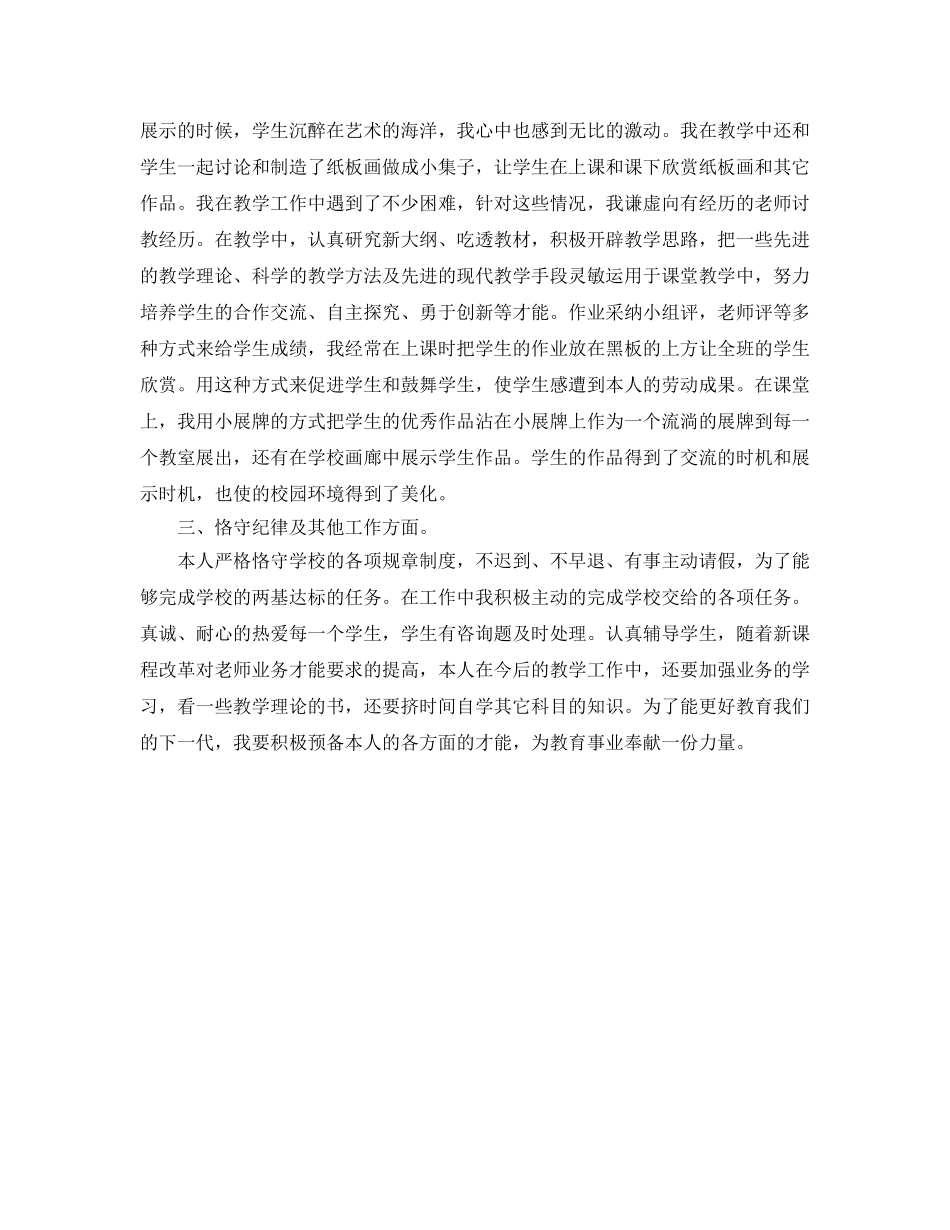 展示的时候，学生沉醉在艺术的海洋，我心中也感到无比的激动。我在教学中还和学生一起讨论和制造了纸板画做成小集子，让学生在上课和课下欣赏纸板画和其它作品。我在教学工作中遇到了不少困难，针对这些情况，我谦虚向有经历的老师讨教经历。在教学中，认真研究新大纲、吃透教材，积极开辟教学思路，把一些先进的教学理论、科学的教学方法及先进的现代教学手段灵敏运用于课堂教学中，努力培养学生的合作交流、自主探究、勇于创新等才能。作业采纳小组评，老师评等多种方式来给学生成绩，我经常在上课时把学生的作业放在黑板的上方让全班的学生欣赏。用这种方式来促进学生和鼓舞学生，使学生感遭到本人的劳动成果。在课堂上，我用小展牌的方式把学生的优秀作品沾在小展牌上作为一个流淌的展牌到每一个教室展出，还有在学校画廊中展示学生作品。学生的作品得到了交流的时机和展示时机，也使的校园环境得到了美化。

三、恪守纪律及其他工作方面。

本人严格恪守学校的各项规章制度，不迟到、不早退、有事主动请假，为了能够完成学校的两基达标的任务。在工作中我积极主动的完成学校交给的各项任务。真诚、耐心的热爱每一个学生，学生有咨询题及时处理。认真辅导学生，随着新课程改革对老师业务才能要求的提高，本人在今后的教学工作中，还要加强业务的学习，看一些教学理论的书，还要挤时间自学其它科目的知识。为了能更好教育我们的下一代，我要积极预备本人的各方面的才能，为教育事业奉献一份力量。